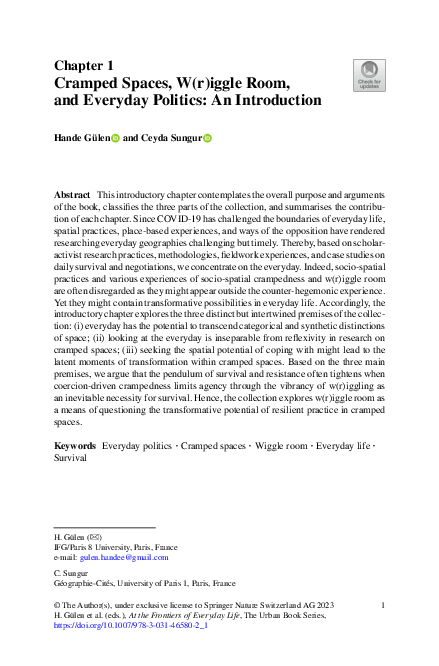 Chapter 1
Cramped Spaces, W(r)iggle Room, and Everyday Politics: An Introduction

Check for updates

Hande Gülen and Ceyda Sungur

Abstract This introductory chapter contemplates the overall purpose and arguments of the book, classifies the three parts of the collection, and summarises the contribution of each chapter. Since COVID-19 has challenged the boundaries of everyday life, spatial practices, place-based experiences, and ways of the opposition have rendered researching everyday geographies challenging but timely. Thereby, based on scholar-activist research practices, methodologies, fieldwork experiences, and case studies on daily survival and negotiations, we concentrate on the everyday. Indeed, socio-spatial practices and various experiences of socio-spatial crampedness and w(r)iggle room are often disregarded as they might appear outside the counter-hegemonic experience. Yet they might contain transformative possibilities in everyday life. Accordingly, the introductory chapter explores the three distinct but intertwined premises of the collection: (i) everyday has the potential to transcend categorical and synthetic distinctions of space; (ii) looking at the everyday is inseparable from reflexivity in research on cramped spaces; (iii) seeking the spatial potential of coping with might lead to the latent moments of transformation within cramped spaces. Based on the three main premises, we argue that the pendulum of survival and resistance often tightens when coercion-driven crampedness limits agency through the vibrancy of w(r)iggling as an inevitable necessity for survival. Hence, the collection explores w(r)iggle room as a means of questioning the transformative potential of resilient practice in cramped spaces.

Keywords Everyday politics · Cramped spaces · Wiggle room · Everyday life · Survival

H. Gülen (✉)
IFG/Paris 8 University, Paris, France
e-mail: gulen.handee@gmail.com

C. Sungur
Géographie-Cités, University of Paris 1, Paris, France

© The Author(s), under exclusive license to Springer Nature Switzerland AG 2023
H. Gülen et al. (eds.), At the Frontiers of Everyday Life, The Urban Book Series,
https://doi.org/10.1007/978-3-031-46580-2_1

1